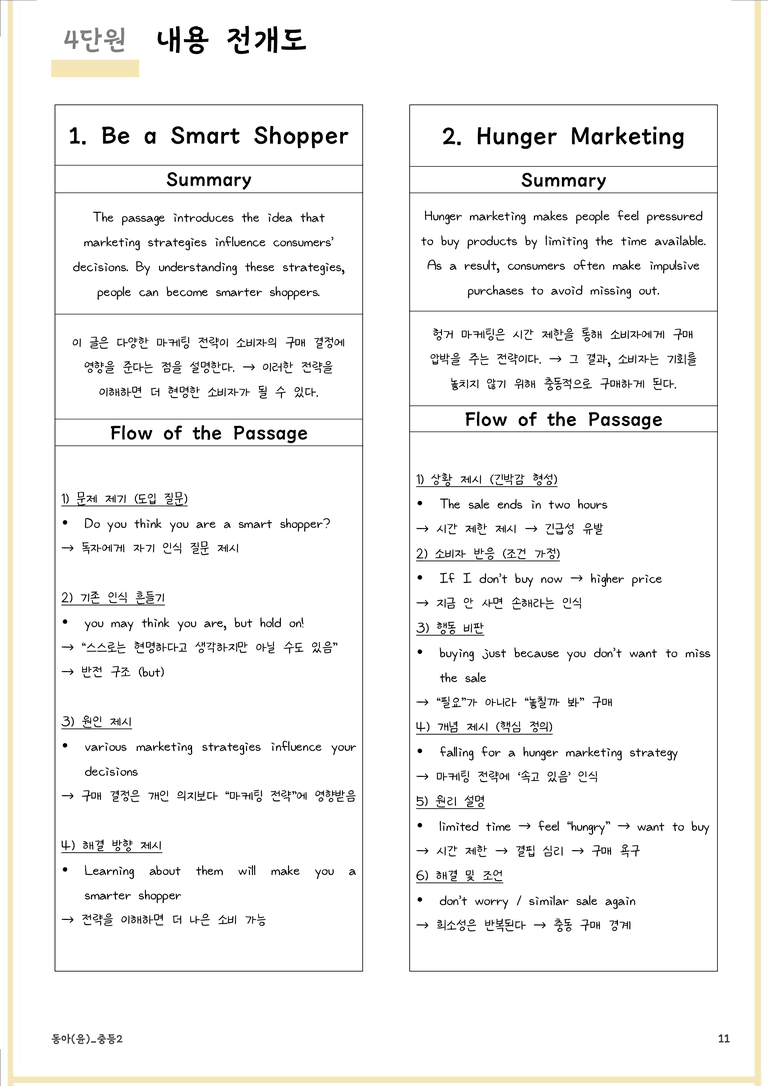 4단원 내용 전개도

1. Be a Smart Shopper

Summary

The passage introduces the idea that marketing strategies influence consumers' decisions. By understanding these strategies, people can become smarter shoppers.

이 글은 다양한 마케팅 전략이 소비자의 구매 결정에 영향을 준다는 점을 설명한다. → 이러한 전략을 이해하면 더 현명한 소비자가 될 수 있다.

Flow of the Passage

1) 문제 제기 (도입 질문)
• Do you think you are a smart shopper?
→ 독자에게 자기 인식 질문 제시

2) 기존 인식 흔들기
• you may think you are, but hold on!
→ "스스로는 현명하다고 생각하지만 아닐 수도 있음"
→ 반전 구조 (but)

3) 원인 제시
• various marketing strategies influence your decisions
→ 구매 결정은 개인 의지보다 "마케팅 전략"에 영향받음

4) 해결 방향 제시
• Learning about them will make you a smarter shopper
→ 전략을 이해하면 더 나은 소비 가능

2. Hunger Marketing

Summary

Hunger marketing makes people feel pressured to buy products by limiting the time available. As a result, consumers often make impulsive purchases to avoid missing out.

헝거 마케팅은 시간 제한을 통해 소비자에게 구매 압박을 주는 전략이다. → 그 결과, 소비자는 기회를 놓치지 않기 위해 충동적으로 구매하게 된다.

Flow of the Passage

1) 상황 제시 (긴박감 형성)
• The sale ends in two hours
→ 시간 제한 제시 → 긴급성 유발
2) 소비자 반응 (조건 가정)
• If I don't buy now → higher price
→ 지금 안 사면 손해라는 인식
3) 행동 비판
• buying just because you don't want to miss the sale
→ "필요"가 아니라 "놓칠까 봐" 구매
4) 개념 제시 (핵심 정의)
• falling for a hunger marketing strategy
→ 마케팅 전략에 '속고 있음' 인식
5) 원리 설명
• limited time → feel "hungry" → want to buy
→ 시간 제한 → 결핍 심리 → 구매 욕구
6) 해결 및 조언
• don't worry / similar sale again
→ 희소성은 반복된다 → 충동 구매 경계

동아(윤)_중등2

11